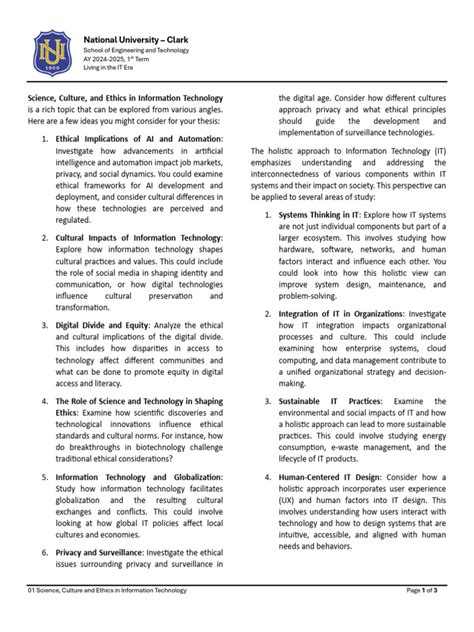 NU
1900

National University – Clark
School of Engineering and Technology
AY 2024-2025, 1st Term
Living in the IT Era

Science, Culture, and Ethics in Information Technology is a rich topic that can be explored from various angles. Here are a few ideas you might consider for your thesis:

1. Ethical Implications of AI and Automation: Investigate how advancements in artificial intelligence and automation impact job markets, privacy, and social dynamics. You could examine ethical frameworks for AI development and deployment, and consider cultural differences in how these technologies are perceived and regulated.

2. Cultural Impacts of Information Technology: Explore how information technology shapes cultural practices and values. This could include the role of social media in shaping identity and communication, or how digital technologies influence cultural preservation and transformation.

3. Digital Divide and Equity: Analyze the ethical and cultural implications of the digital divide. This includes how disparities in access to technology affect different communities and what can be done to promote equity in digital access and literacy.

4. The Role of Science and Technology in Shaping Ethics: Examine how scientific discoveries and technological innovations influence ethical standards and cultural norms. For instance, how do breakthroughs in biotechnology challenge traditional ethical considerations?

5. Information Technology and Globalization: Study how information technology facilitates globalization and the resulting cultural exchanges and conflicts. This could involve looking at how global IT policies affect local cultures and economies.

6. Privacy and Surveillance: Investigate the ethical issues surrounding privacy and surveillance in the digital age. Consider how different cultures approach privacy and what ethical principles should guide the development and implementation of surveillance technologies.

The holistic approach to Information Technology (IT) emphasizes understanding and addressing the interconnectedness of various components within IT systems and their impact on society. This perspective can be applied to several areas of study:

1. Systems Thinking in IT: Explore how IT systems are not just individual components but part of a larger ecosystem. This involves studying how hardware, software, networks, and human factors interact and influence each other. You could look into how this holistic view can improve system design, maintenance, and problem-solving.

2. Integration of IT in Organizations: Investigate how IT integration impacts organizational processes and culture. This could include examining how enterprise systems, cloud computing, and data management contribute to a unified organizational strategy and decision-making.

3. Sustainable IT Practices: Examine the environmental and social impacts of IT and how a holistic approach can lead to more sustainable practices. This could involve studying energy consumption, e-waste management, and the lifecycle of IT products.

4. Human-Centered IT Design: Consider how a holistic approach incorporates user experience (UX) and human factors into IT design. This involves understanding how users interact with technology and how to design systems that are intuitive, accessible, and aligned with human needs and behaviors.

01 Science, Culture and Ethics in Information Technology
Page 1 of 3